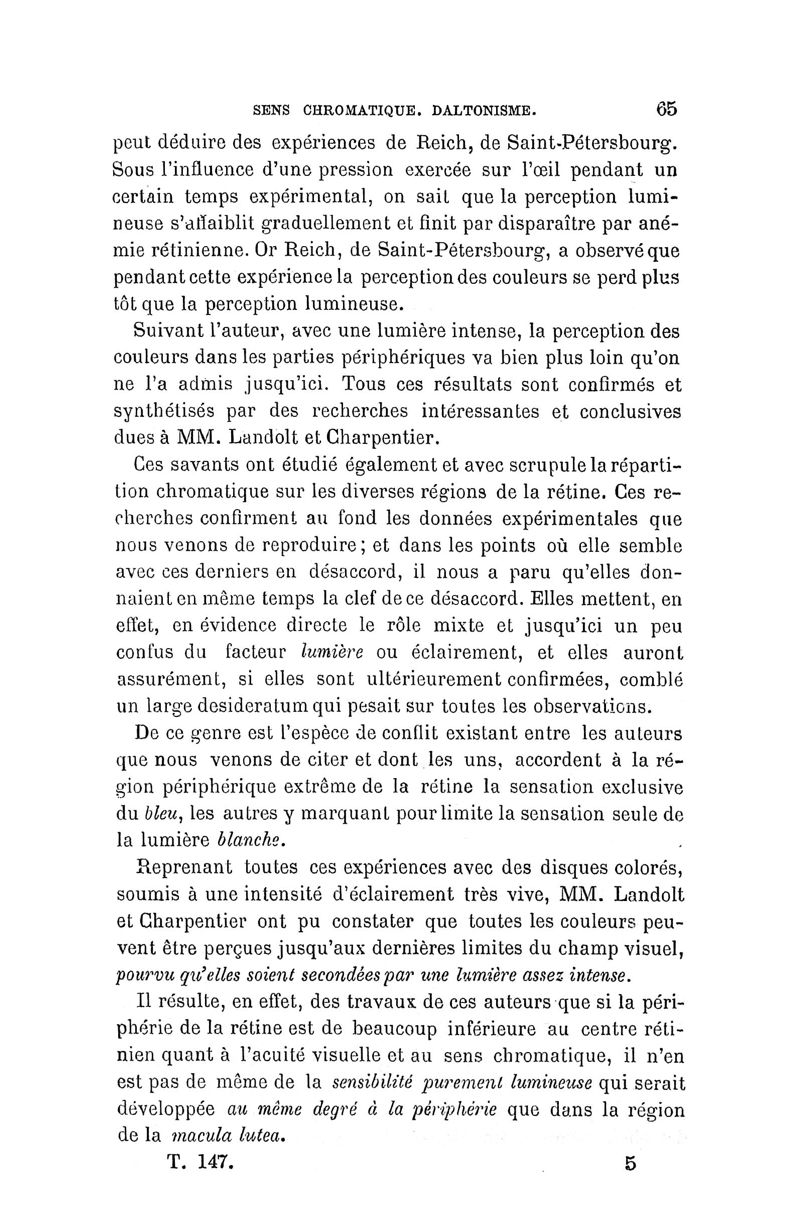 SENS CHROMATIQUE. DALTONISME. 65

peut déduire des expériences de Reich, de Saint-Pétersbourg. Sous l'influence d'une pression exercée sur l'œil pendant un certain temps expérimental, on sait que la perception lumineuse s'affaiblit graduellement et finit par disparaître par anémie rétinienne. Or Reich, de Saint-Pétersbourg, a observé que pendant cette expérience la perception des couleurs se perd plus tôt que la perception lumineuse.

Suivant l'auteur, avec une lumière intense, la perception des couleurs dans les parties périphériques va bien plus loin qu'on ne l'a admis jusqu'ici. Tous ces résultats sont confirmés et synthétisés par des recherches intéressantes et conclusives dues à MM. Landolt et Charpentier.

Ces savants ont étudié également et avec scrupule la répartition chromatique sur les diverses régions de la rétine. Ces recherches confirment au fond les données expérimentales que nous venons de reproduire; et dans les points où elle semble avec ces derniers en désaccord, il nous a paru qu'elles donnaient en même temps la clef de ce désaccord. Elles mettent, en effet, en évidence directe le rôle mixte et jusqu'ici un peu confus du facteur lumière ou éclairement, et elles auront assurément, si elles sont ultérieurement confirmées, comblé un large desideratum qui pesait sur toutes les observations.

De ce genre est l'espèce de conflit existant entre les auteurs que nous venons de citer et dont les uns, accordent à la région périphérique extrême de la rétine la sensation exclusive du bleu, les autres y marquant pour limite la sensation seule de la lumière blanche.

Reprenant toutes ces expériences avec des disques colorés, soumis à une intensité d'éclairement très vive, MM. Landolt et Charpentier ont pu constater que toutes les couleurs peuvent être perçues jusqu'aux dernières limites du champ visuel, pourvu qu'elles soient secondées par une lumière assez intense.

Il résulte, en effet, des travaux de ces auteurs que si la périphérie de la rétine est de beaucoup inférieure au centre rétinien quant à l'acuité visuelle et au sens chromatique, il n'en est pas de même de la sensibilité purement lumineuse qui serait développée au même degré à la périphérie que dans la région de la macula lutea.

T. 147. 5